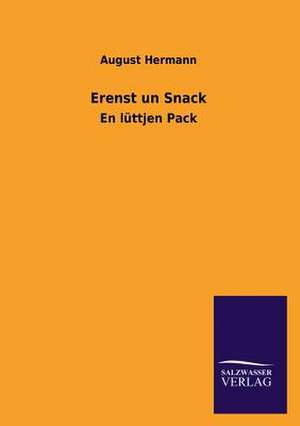 August Hermann

Erenst un Snack

En lüttjen Pack

SALZWASSER
VERLAG